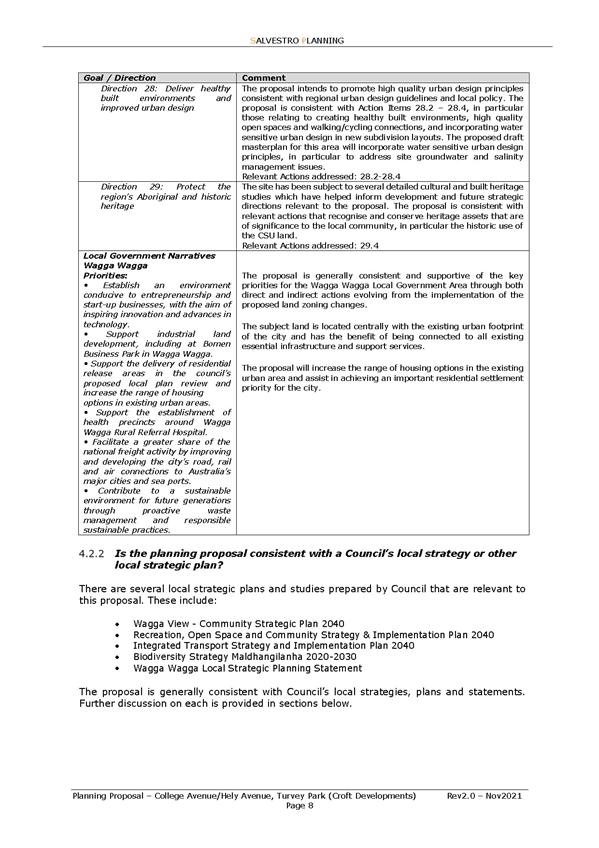 SALVESTRO PLANNING

| Goal / Direction | Comment |
|---|---|
| Direction 28: Deliver healthy built environments and improved urban design | The proposal intends to promote high quality urban design principles consistent with regional urban design guidelines and local policy. The proposal is consistent with Action Items 28.2 – 28.4, in particular those relating to creating healthy built environments, high quality open spaces and walking/cycling connections, and incorporating water sensitive urban design in new subdivision layouts. The proposed draft masterplan for this area will incorporate water sensitive urban design principles, in particular to address site groundwater and salinity management issues. Relevant Actions addressed: 28.2-28.4 |
| Direction 29: Protect the region's Aboriginal and historic heritage | The site has been subject to several detailed cultural and built heritage studies which have helped inform development and future strategic directions relevant to the proposal. The proposal is consistent with relevant actions that recognise and conserve heritage assets that are of significance to the local community, in particular the historic use of the CSU land. Relevant Actions addressed: 29.4 |
| Local Government Narratives Wagga Wagga Priorities: • Establish an environment conducive to entrepreneurship and start-up businesses, with the aim of inspiring innovation and advances in technology. • Support industrial land development, including at Bomen Business Park in Wagga Wagga. • Support the delivery of residential release areas in the council's proposed local plan review and increase the range of housing options in existing urban areas. • Support the establishment of health precincts around Wagga Wagga Rural Referral Hospital. • Facilitate a greater share of the national freight activity by improving and developing the city's road, rail and air connections to Australia's major cities and sea ports. • Contribute to a sustainable environment for future generations through proactive waste management and responsible sustainable practices. | The proposal is generally consistent and supportive of the key priorities for the Wagga Wagga Local Government Area through both direct and indirect actions evolving from the implementation of the proposed land zoning changes. The subject land is located centrally with the existing urban footprint of the city and has the benefit of being connected to all existing essential infrastructure and support services. The proposal will increase the range of housing options in the existing urban area and assist in achieving an important residential settlement priority for the city. |

4.2.2 Is the planning proposal consistent with a Council's local strategy or other local strategic plan?

There are several local strategic plans and studies prepared by Council that are relevant to this proposal. These include:

• Wagga View - Community Strategic Plan 2040
• Recreation, Open Space and Community Strategy & Implementation Plan 2040
• Integrated Transport Strategy and Implementation Plan 2040
• Biodiversity Strategy Maldhangilanha 2020-2030
• Wagga Wagga Local Strategic Planning Statement

The proposal is generally consistent with Council's local strategies, plans and statements. Further discussion on each is provided in sections below.

Planning Proposal – College Avenue/Hely Avenue, Turvey Park (Croft Developments) Rev2.0 – Nov2021
Page 8